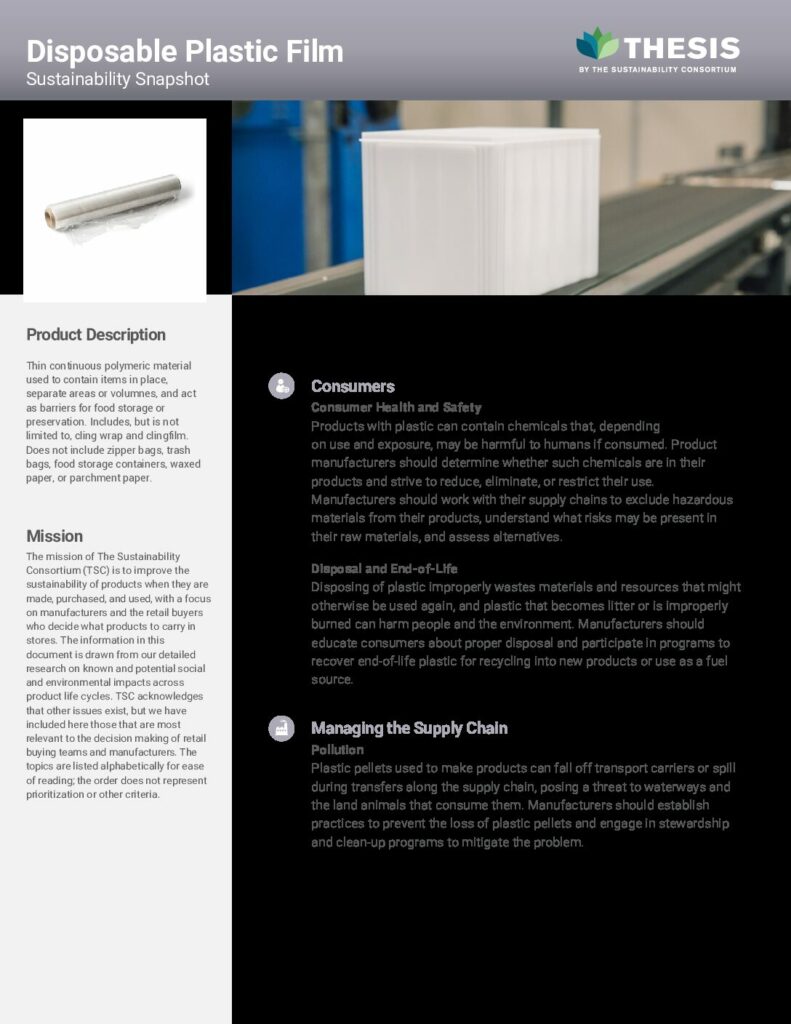 Disposable Plastic Film
Sustainability Snapshot

THESIS
BY THE SUSTAINABILITY CONSORTIUM

Product Description

Thin continuous polymeric material used to contain items in place, separate areas or volumnes, and act as barriers for food storage or preservation. Includes, but is not limited to, cling wrap and clingfilm. Does not include zipper bags, trash bags, food storage containers, waxed paper, or parchment paper.

Mission

The mission of The Sustainability Consortium (TSC) is to improve the sustainability of products when they are made, purchased, and used, with a focus on manufacturers and the retail buyers who decide what products to carry in stores. The information in this document is drawn from our detailed research on known and potential social and environmental impacts across product life cycles. TSC acknowledges that other issues exist, but we have included here those that are most relevant to the decision making of retail buying teams and manufacturers. The topics are listed alphabetically for ease of reading; the order does not represent prioritization or other criteria.

Consumers

Consumer Health and Safety
Products with plastic can contain chemicals that, depending on use and exposure, may be harmful to humans if consumed. Product manufacturers should determine whether such chemicals are in their products and strive to reduce, eliminate, or restrict their use. Manufacturers should work with their supply chains to exclude hazardous materials from their products, understand what risks may be present in their raw materials, and assess alternatives.

Disposal and End-of-Life
Disposing of plastic improperly wastes materials and resources that might otherwise be used again, and plastic that becomes litter or is improperly burned can harm people and the environment. Manufacturers should educate consumers about proper disposal and participate in programs to recover end-of-life plastic for recycling into new products or use as a fuel source.

Managing the Supply Chain

Pollution
Plastic pellets used to make products can fall off transport carriers or spill during transfers along the supply chain, posing a threat to waterways and the land animals that consume them. Manufacturers should establish practices to prevent the loss of plastic pellets and engage in stewardship and clean-up programs to mitigate the problem.